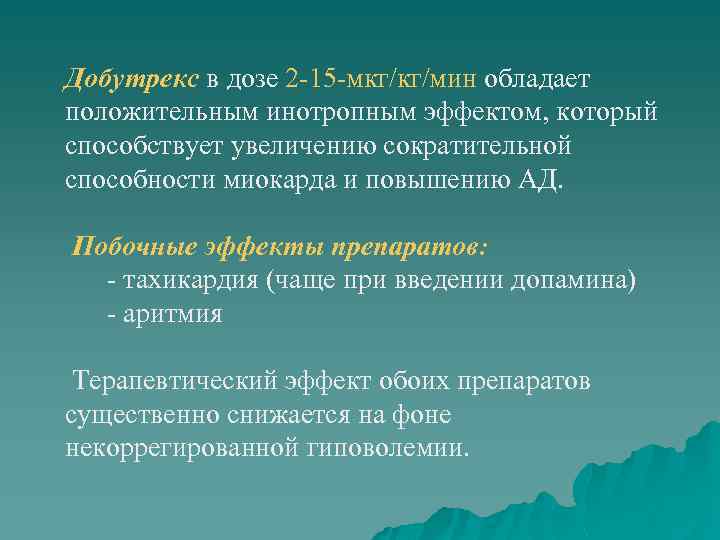 Добутрекс в дозе 2-15-мкт/кг/мин обладает положительным инотропным эффектом, который способствует увеличению сократительной способности миокарда и повышению АД.

Побочные эффекты препаратов:
- тахикардия (чаще при введении допамина)
- аритмия

Терапевтический эффект обоих препаратов существенно снижается на фоне некоррегированной гиповолемии.